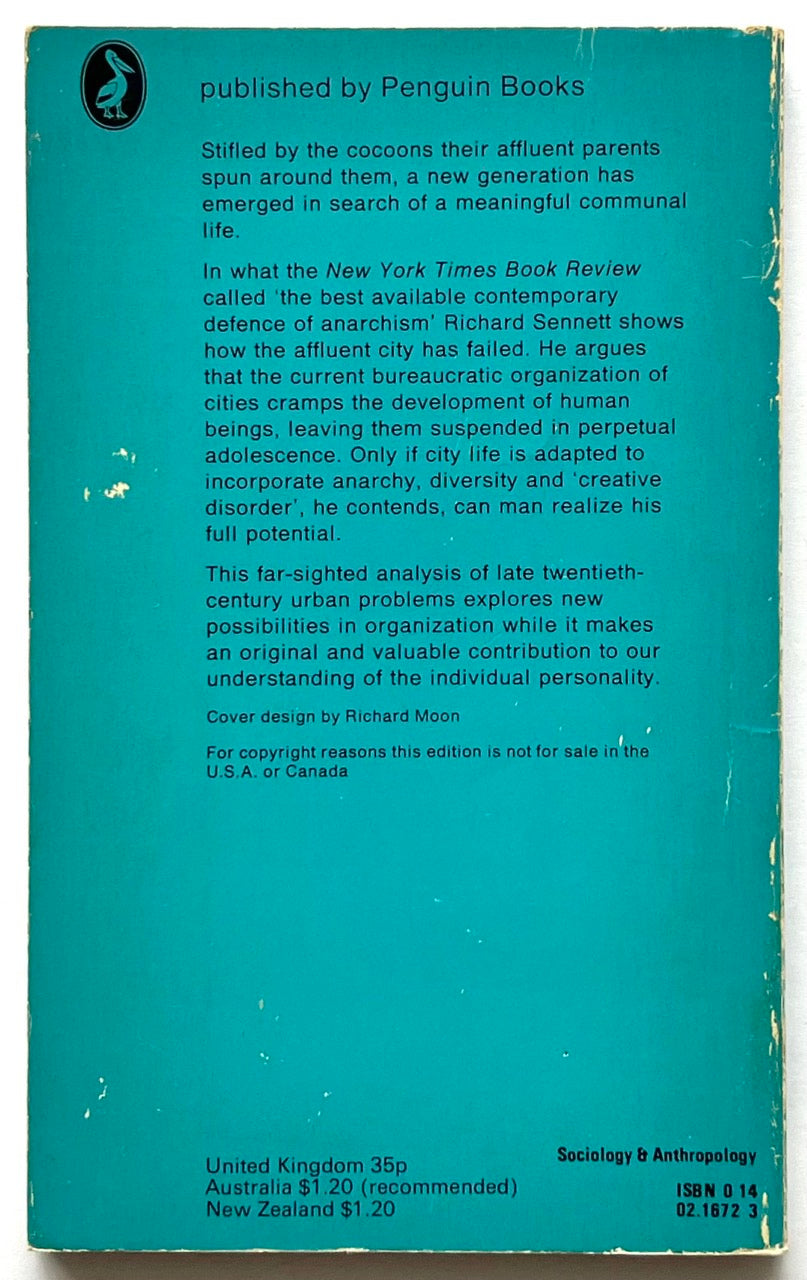 published by Penguin Books

Stifled by the cocoons their affluent parents spun around them, a new generation has emerged in search of a meaningful communal life.

In what the New York Times Book Review called 'the best available contemporary defence of anarchism' Richard Sennett shows how the affluent city has failed. He argues that the current bureaucratic organization of cities cramps the development of human beings, leaving them suspended in perpetual adolescence. Only if city life is adapted to incorporate anarchy, diversity and 'creative disorder', he contends, can man realize his full potential.

This far-sighted analysis of late twentieth-century urban problems explores new possibilities in organization while it makes an original and valuable contribution to our understanding of the individual personality.

Cover design by Richard Moon

For copyright reasons this edition is not for sale in the U.S.A. or Canada

United Kingdom 35p
Australia $1.20 (recommended)
New Zealand $1.20

Sociology & Anthropology

ISBN 0 14
02.1672 3